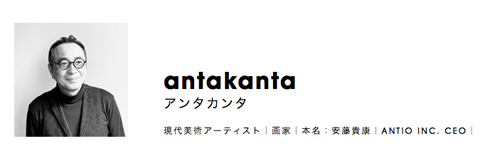 antakanta
アンタカンタ

現代美術アーティスト｜画家｜本名：安藤貴康｜ANTIO INC. CEO｜